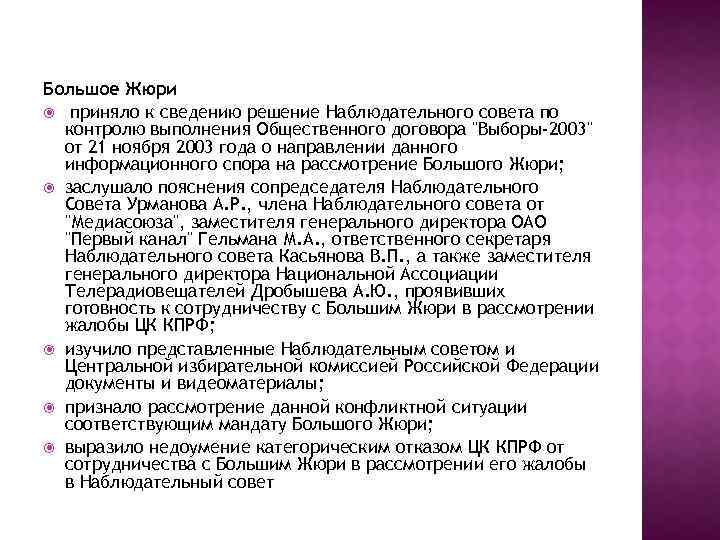 Большое Жюри

принято к сведению решение Наблюдательного совета по контролю выполнения Общественного договора "Выборы-2003" от 21 ноября 2003 года о направлении данного информационного спора на рассмотрение Большого Жюри;

заслушало пояснения сопредседателя Наблюдательного Совета Урманова А.Р., члена Наблюдательного совета от "Медиасоюза", заместителя генерального директора ОАО "Первый канал" Гельмана М.А., ответственного секретаря Наблюдательного совета Касьянова В.П., а также заместителя генерального директора Национальной Ассоциации Телерадиовещателей Дробышева А.Ю., проявивших готовность к сотрудничеству с Большим Жюри в рассмотрении жалобы ЦК КПРФ;

изучило представленные Наблюдательным советом и Центральной избирательной комиссией Российской Федерации документы и видеоматериалы;

признало рассмотрение данной конфликтной ситуации соответствующим мандату Большого Жюри;

выразило недоумение категорическим отказом ЦК КПРФ от сотрудничества с Большим Жюри в рассмотрении его жалобы в Наблюдательный совет